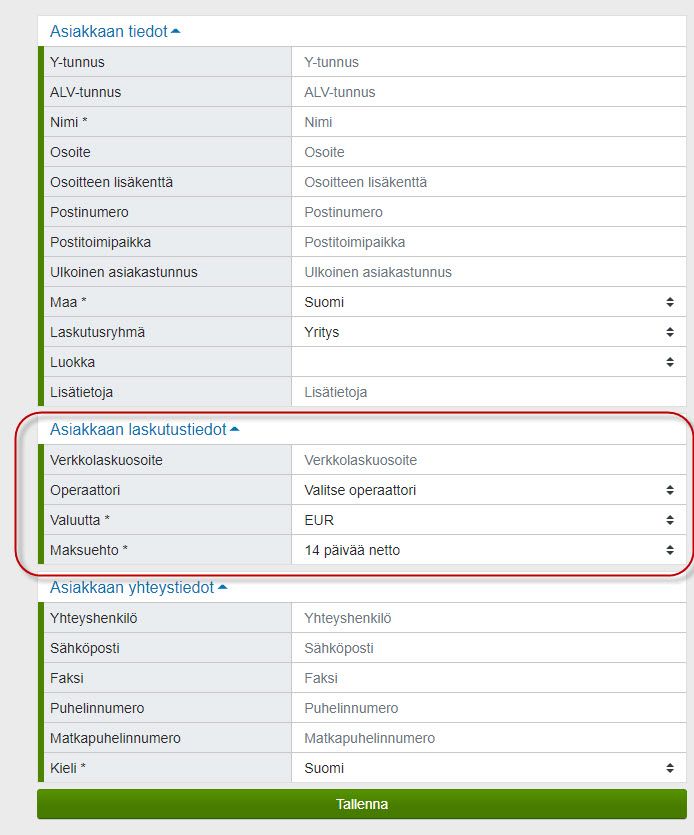 Asiakkaan tiedot

| | |
|---|---|
| Y-tunnus | Y-tunnus |
| ALV-tunnus | ALV-tunnus |
| Nimi * | Nimi |
| Osoite | Osoite |
| Osoitteen lisäkenttä | Osoitteen lisäkenttä |
| Postinumero | Postinumero |
| Postitoimipaikka | Postitoimipaikka |
| Ulkoinen asiakastunnus | Ulkoinen asiakastunnus |
| Maa * | Suomi |
| Laskutusryhmä | Yritys |
| Luokka | |
| Lisätietoja | Lisätietoja |

Asiakkaan laskutustiedot

| | |
|---|---|
| Verkkolaskuosoite | Verkkolaskuosoite |
| Operaattori | Valitse operaattori |
| Valuutta * | EUR |
| Maksuehto * | 14 päivää netto |

Asiakkaan yhteystiedot

| | |
|---|---|
| Yhteyshenkilö | Yhteyshenkilö |
| Sähköposti | Sähköposti |
| Faksi | Faksi |
| Puhelinnumero | Puhelinnumero |
| Matkapuhelinnumero | Matkapuhelinnumero |
| Kieli * | Suomi |

Tallenna